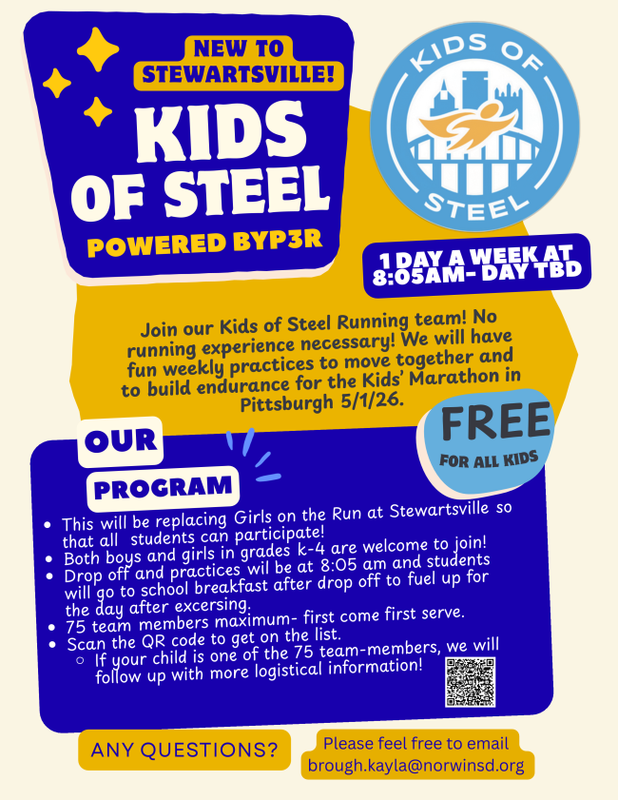 NEW TO STEWARTSVILLE!

KIDS OF STEEL

POWERED BYP3R

KIDS OF STEEL

1 DAY A WEEK AT 8:05AM- DAY TBD

Join our Kids of Steel Running team! No running experience necessary! We will have fun weekly practices to move together and to build endurance for the Kids' Marathon in Pittsburgh 5/1/26.

FREE FOR ALL KIDS

OUR PROGRAM

- This will be replacing Girls on the Run at Stewartsville so that all students can participate!
- Both boys and girls in grades k-4 are welcome to join!
- Drop off and practices wil be at 8:05 am and students will go to school breakfast after drop off to fuel up for the day after excersing.
- 75 team members maximum- first come first serve.
- Scan the QR code to get on the list.
  - If your child is one of the 75 team-members, we will follow up with more logistical information!

ANY QUESTIONS?

Please feel free to email brough.kayla@norwinsd.org